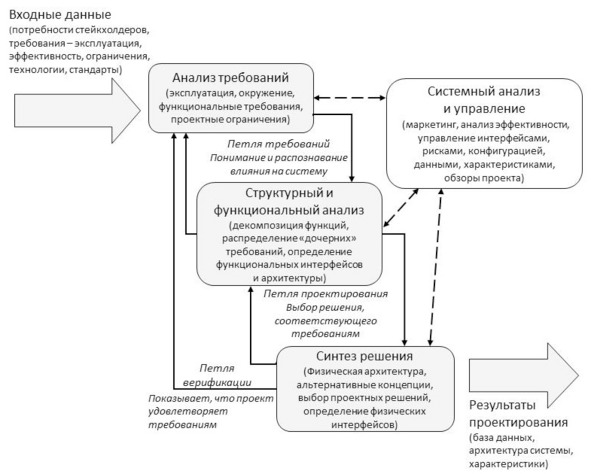 Входные данные
(потребности стейкхолдеров, требования – эксплуатация, эффективность, ограничения, технологии, стандарты)

Анализ требований
(эксплуатация, окружение, функциональные требования, проектные ограничения)

Системный анализ и управление
(маркетинг, анализ эффективности, управление интерфейсами, рисками, конфигурацией, данными, характеристиками, обзоры проекта)

Петля требований
Понимание и распознавание влияния на систему

Структурный и функциональный анализ
(декомпозиция функций, распределение «дочерних» требований, определение функциональных интерфейсов и архитектуры)

Петля проектирования
Выбор решения, соответствующего требованиям

Синтез решения
(Физическая архитектура, альтернативные концепции, выбор проектных решений, определение физических интерфейсов)

Петля верификации
Показывает, что проект удовлетворяет требованиям

Результаты проектирования
(база данных, архитектура системы, характеристики)